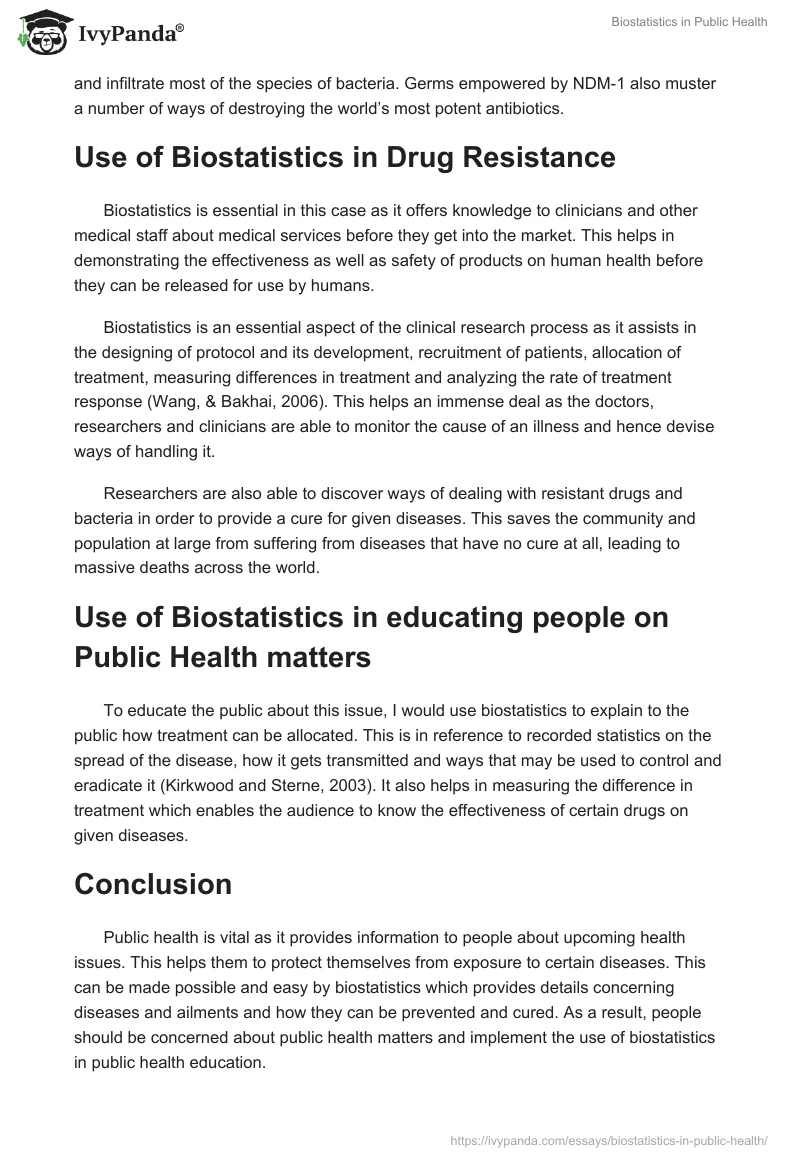 IvyPanda®

Biostatistics in Public Health

and infiltrate most of the species of bacteria. Germs empowered by NDM-1 also muster a number of ways of destroying the world's most potent antibiotics.

Use of Biostatistics in Drug Resistance

Biostatistics is essential in this case as it offers knowledge to clinicians and other medical staff about medical services before they get into the market. This helps in demonstrating the effectiveness as well as safety of products on human health before they can be released for use by humans.

Biostatistics is an essential aspect of the clinical research process as it assists in the designing of protocol and its development, recruitment of patients, allocation of treatment, measuring differences in treatment and analyzing the rate of treatment response (Wang, & Bakhai, 2006). This helps an immense deal as the doctors, researchers and clinicians are able to monitor the cause of an illness and hence devise ways of handling it.

Researchers are also able to discover ways of dealing with resistant drugs and bacteria in order to provide a cure for given diseases. This saves the community and population at large from suffering from diseases that have no cure at all, leading to massive deaths across the world.

Use of Biostatistics in educating people on Public Health matters

To educate the public about this issue, I would use biostatistics to explain to the public how treatment can be allocated. This is in reference to recorded statistics on the spread of the disease, how it gets transmitted and ways that may be used to control and eradicate it (Kirkwood and Sterne, 2003). It also helps in measuring the difference in treatment which enables the audience to know the effectiveness of certain drugs on given diseases.

Conclusion

Public health is vital as it provides information to people about upcoming health issues. This helps them to protect themselves from exposure to certain diseases. This can be made possible and easy by biostatistics which provides details concerning diseases and ailments and how they can be prevented and cured. As a result, people should be concerned about public health matters and implement the use of biostatistics in public health education.

https://ivypanda.com/essays/biostatistics-in-public-health/